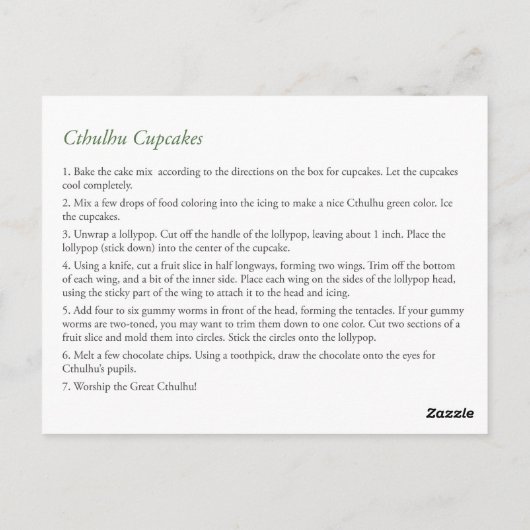 Cthulhu Cupcakes

1. Bake the cake mix according to the directions on the box for cupcakes. Let the cupcakes cool completely.

2. Mix a few drops of food coloring into the icing to make a nice Cthulhu green color. Ice the cupcakes.

3. Unwrap a lollypop. Cut off the handle of the lollypop, leaving about 1 inch. Place the lollypop (stick down) into the center of the cupcake.

4. Using a knife, cut a fruit slice in half longways, forming two wings. Trim off the bottom of each wing, and a bit of the inner side. Place each wing on the sides of the lollypop head, using the sticky part of the wing to attach it to the head and icing.

5. Add four to six gummy worms in front of the head, forming the tentacles. If your gummy worms are two-toned, you may want to trim them down to one color. Cut two sections of a fruit slice and mold them into circles. Stick the circles onto the lollypop.

6. Melt a few chocolate chips. Using a toothpick, draw the chocolate onto the eyes for Cthulhu's pupils.

7. Worship the Great Cthulhu!

Zazzle